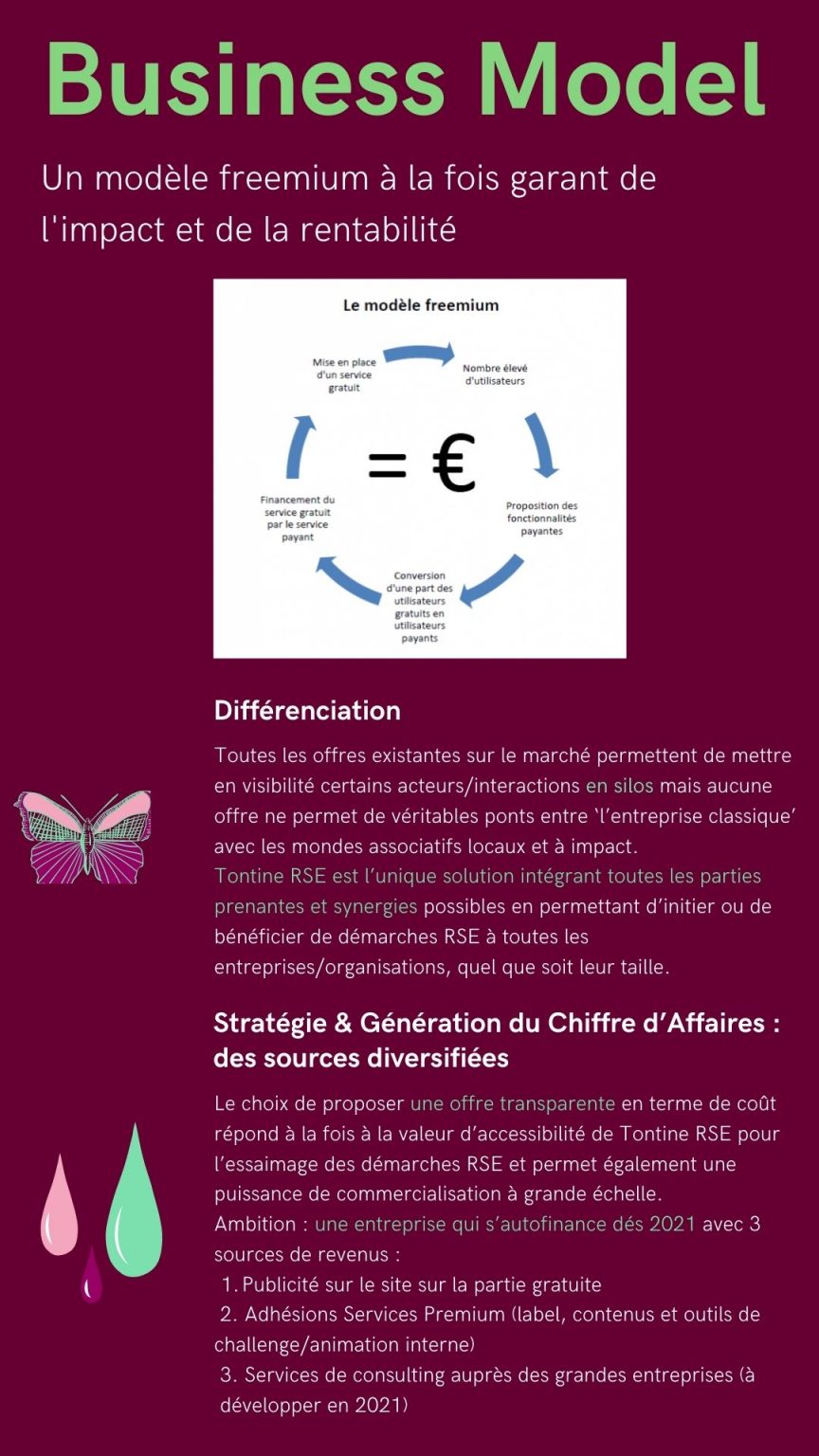 Business Model

Un modèle freemium à la fois garant de l'impact et de la rentabilité

Le modèle freemium

Mise en place d'un service gratuit

Nombre élevé d'utilisateurs

= €

Proposition des fonctionnalités payantes

Conversion d'une part des utilisateurs gratuits en utilisateurs payants

Financement du service gratuit par le service payant

Différenciation

Toutes les offres existantes sur le marché permettent de mettre en visibilité certains acteurs/interactions en silos mais aucune offre ne permet de véritables ponts entre 'l'entreprise classique' avec les mondes associatifs locaux et à impact.
Tontine RSE est l'unique solution intégrant toutes les parties prenantes et synergies possibles en permettant d'initier ou de bénéficier de démarches RSE à toutes les entreprises/organisations, quel que soit leur taille.

Stratégie & Génération du Chiffre d'Affaires : des sources diversifiées

Le choix de proposer une offre transparente en terme de coût répond à la fois à la valeur d'accessibilité de Tontine RSE pour l'essaimage des démarches RSE et permet également une puissance de commercialisation à grande échelle.
Ambition : une entreprise qui s'autofinance dés 2021 avec 3 sources de revenus :
1. Publicité sur le site sur la partie gratuite
2. Adhésions Services Premium (label, contenus et outils de challenge/animation interne)
3. Services de consulting auprès des grandes entreprises (à développer en 2021)